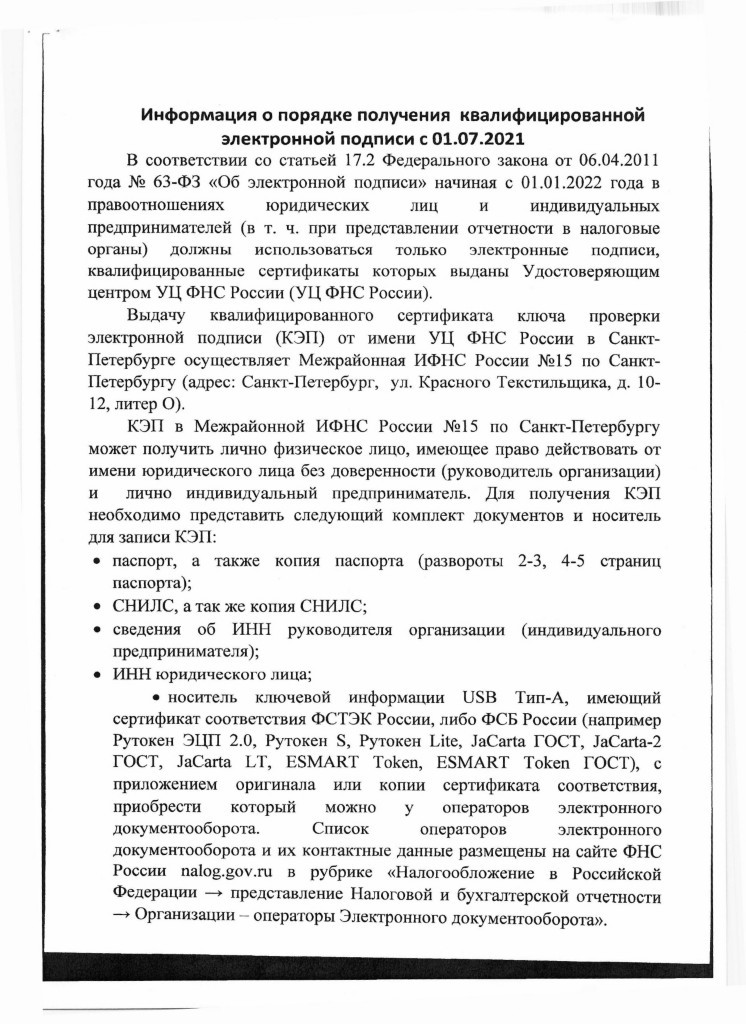 Информация о порядке получения квалифицированной электронной подписи с 01.07.2021

В соответствии со статьей 17.2 Федерального закона от 06.04.2011 года № 63-ФЗ «Об электронной подписи» начиная с 01.01.2022 года в правоотношениях юридических лиц и индивидуальных предпринимателей (в т. ч. при представлении отчетности в налоговые органы) должны использоваться только электронные подписи, квалифицированные сертификаты которых выданы Удостоверяющим центром УЦ ФНС России (УЦ ФНС России).

Выдачу квалифицированного сертификата ключа проверки электронной подписи (КЭП) от имени УЦ ФНС России в Санкт-Петербурге осуществляет Межрайонная ИФНС России №15 по Санкт-Петербургу (адрес: Санкт-Петербург, ул. Красного Текстильщика, д. 10-12, литер О).

КЭП в Межрайонной ИФНС России №15 по Санкт-Петербургу может получить лично физическое лицо, имеющее право действовать от имени юридического лица без доверенности (руководитель организации) и лично индивидуальный предприниматель. Для получения КЭП необходимо представить следующий комплект документов и носитель для записи КЭП:

• паспорт, а также копия паспорта (развороты 2-3, 4-5 страниц паспорта);
• СНИЛС, а так же копия СНИЛС;
• сведения об ИНН руководителя организации (индивидуального предпринимателя);
• ИНН юридического лица;

• носитель ключевой информации USB Тип-А, имеющий сертификат соответствия ФСТЭК России, либо ФСБ России (например Рутокен ЭЦП 2.0, Рутокен S, Рутокен Lite, JaCarta ГОСТ, JaCarta-2 ГОСТ, JaCarta LT, ESMART Token, ESMART Token ГОСТ), с приложением оригинала или копии сертификата соответствия, приобрести который можно у операторов электронного документооборота. Список операторов электронного документооборота и их контактные данные размещены на сайте ФНС России nalog.gov.ru в рубрике «Налогообложение в Российской Федерации → представление Налоговой и бухгалтерской отчетности → Организации – операторы Электронного документооборота».